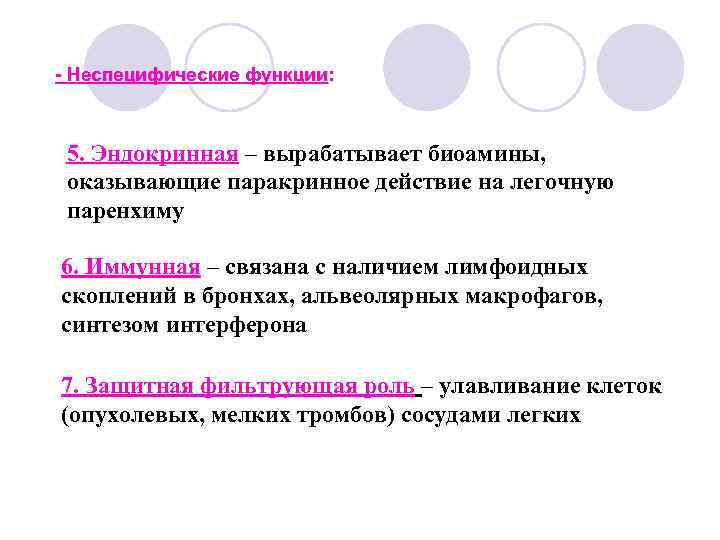 - Неспецифические функции:

5. Эндокринная – вырабатывает биоамины, оказывающие паракринное действие на легочную паренхиму

6. Иммунная – связана с наличием лимфоидных скоплений в бронхах, альвеолярных макрофагов, синтезом интерферона

7. Защитная фильтрующая роль – улавливание клеток (опухолевых, мелких тромбов) сосудами легких